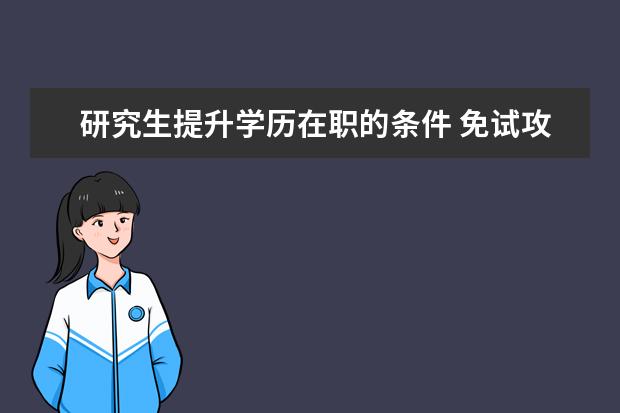 研究生提升学历在职的条件 免试攻